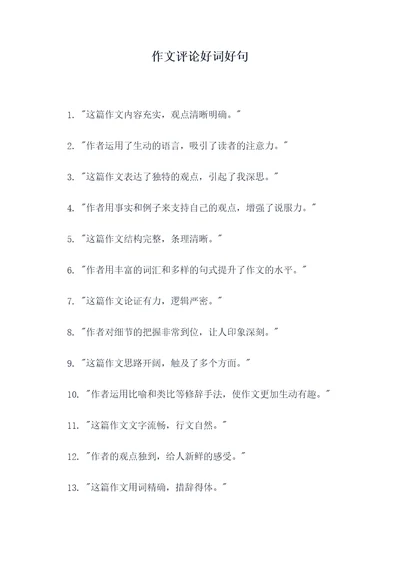 作文评论好词好句

1. "这篇作文内容充实，观点清晰明确。"

2. "作者运用了生动的语言，吸引了读者的注意力。"

3. "这篇作文表达了独特的观点，引起了我深思。"

4. "作者用事实和例子来支持自己的观点，增强了说服力。"

5. "这篇作文结构完整，条理清晰。"

6. "作者用丰富的词汇和多样的句式提升了作文的水平。"

7. "这篇作文论证有力，逻辑严密。"

8. "作者对细节的把握非常到位，让人印象深刻。"

9. "这篇作文思路开阔，触及了多个方面。"

10. "作者运用比喻和类比等修辞手法，使作文更加生动有趣。"

11. "这篇作文文字流畅，行文自然。"

12. "作者的观点独到，给人新鲜的感受。"

13. "这篇作文用词精确，措辞得体。"